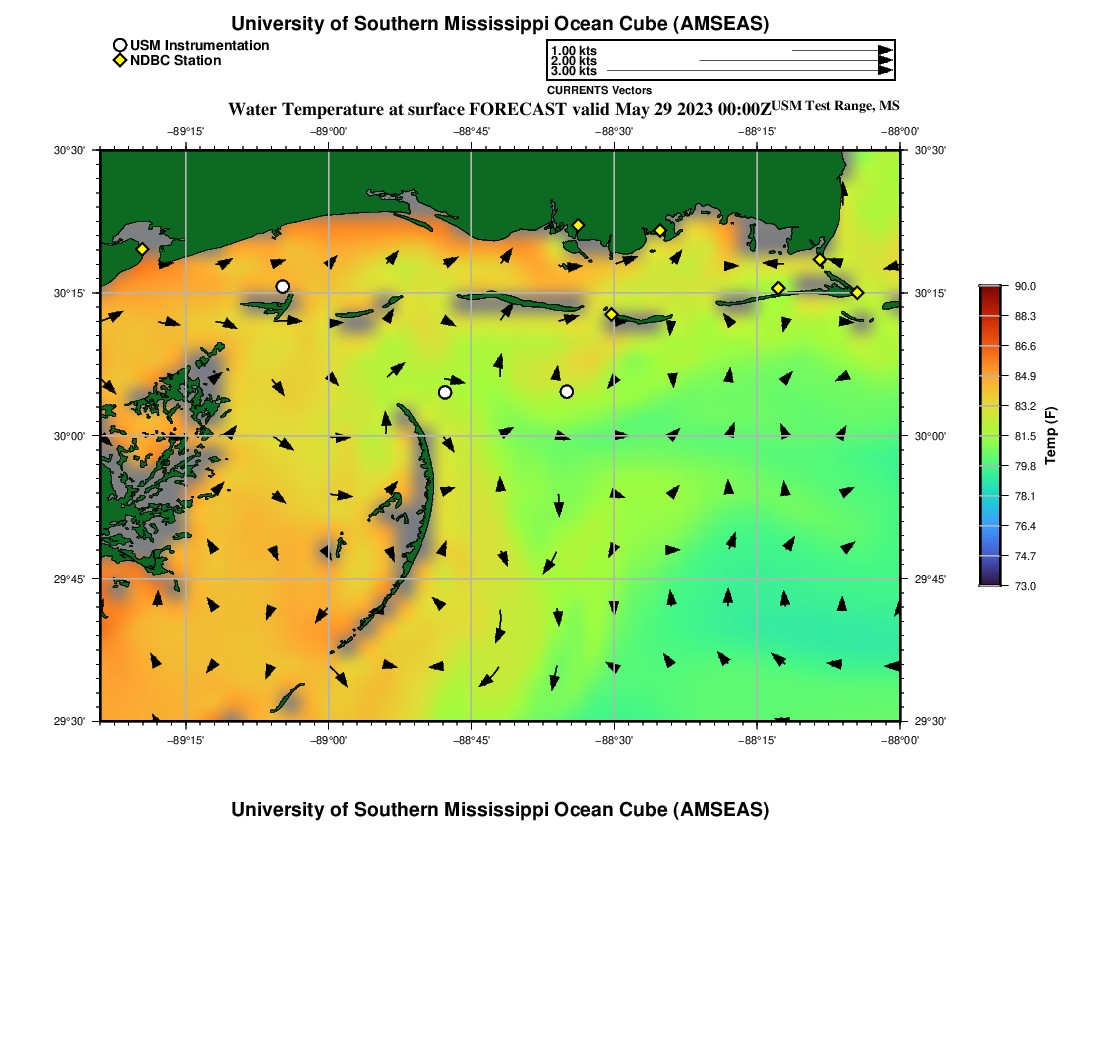 University of Southern Mississippi Ocean Cube (AMSEAS)

USM Instrumentation
NDBC Station

1.00 kts
2.00 kts
3.00 kts
CURRENTS Vectors

Water Temperature at surface FORECAST valid May 29 2023 00:00Z USM Test Range, MS

−89°15' −89°00' −88°45' −88°30' −88°15' −88°00'

30°30' 30°15' 30°00' 29°45' 29°30'

30°30' 30°15' 30°00' 29°45' 29°30'

−89°15' −89°00' −88°45' −88°30' −88°15' −88°00'

90.0
88.3
86.6
84.9
83.2
81.5
79.8
78.1
76.4
74.7
73.0
Temp (F)

University of Southern Mississippi Ocean Cube (AMSEAS)